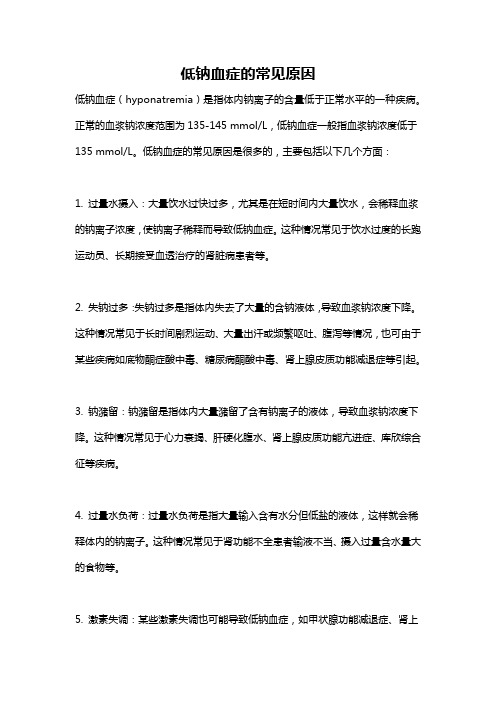 低钠血症的常见原因

低钠血症（hyponatremia）是指体内钠离子的含量低于正常水平的一种疾病。正常的血浆钠浓度范围为 135-145 mmol/L，低钠血症一般指血浆钠浓度低于 135 mmol/L。低钠血症的常见原因是很多的，主要包括以下几个方面：

1. 过量水摄入：大量饮水过快过多，尤其是在短时间内大量饮水，会稀释血浆的钠离子浓度，使钠离子稀释而导致低钠血症。这种情况常见于饮水过度的长跑运动员、长期接受血透治疗的肾脏病患者等。

2. 失钠过多：失钠过多是指体内失去了大量的含钠液体，导致血浆钠浓度下降。这种情况常见于长时间剧烈运动、大量出汗或频繁呕吐、腹泻等情况，也可由于某些疾病如底物酮症酸中毒、糖尿病酮酸中毒、肾上腺皮质功能减退症等引起。

3. 钠潴留：钠潴留是指体内大量潴留了含有钠离子的液体，导致血浆钠浓度下降。这种情况常见于心力衰竭、肝硬化腹水、肾上腺皮质功能亢进症、库欣综合征等疾病。

4. 过量水负荷：过量水负荷是指大量输入含有水分但低盐的液体，这样就会稀释体内的钠离子。这种情况常见于肾功能不全患者输液不当、摄入过量含水量大的食物等。

5. 激素失调：某些激素失调也可能导致低钠血症，如甲状腺功能减退症、肾上